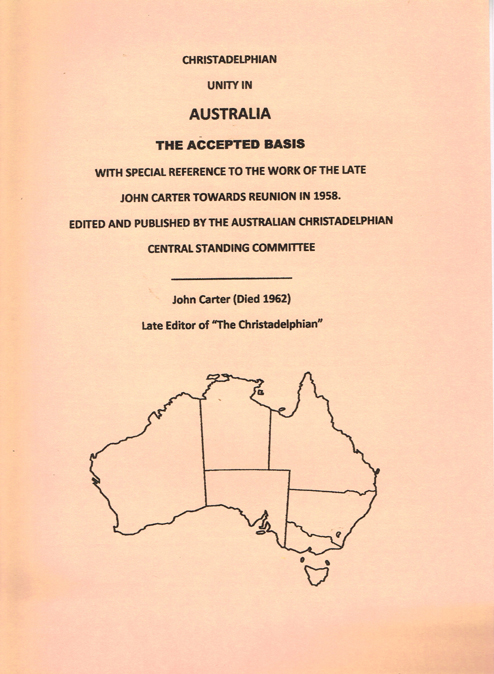 CHRISTADELPHIAN

UNITY IN

AUSTRALIA

THE ACCEPTED BASIS

WITH SPECIAL REFERENCE TO THE WORK OF THE LATE

JOHN CARTER TOWARDS REUNION IN 1958.

EDITED AND PUBLISHED BY THE AUSTRALIAN CHRISTADELPHIAN

CENTRAL STANDING COMMITTEE

John Carter (Died 1962)

Late Editor of "The Christadelphian"